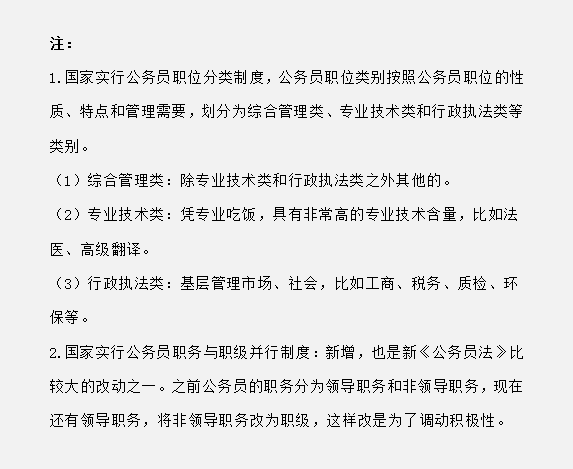 注：

1.国家实行公务员职位分类制度，公务员职位类别按照公务员职位的性质、特点和管理需要，划分为综合管理类、专业技术类和行政执法类等类别。

（1）综合管理类：除专业技术类和行政执法类之外其他的。

（2）专业技术类：凭专业吃饭，具有非常高的专业技术含量，比如法医、高级翻译。

（3）行政执法类：基层管理市场、社会，比如工商、税务、质检、环保等。

2.国家实行公务员职务与职级并行制度：新增，也是新《公务员法》比较大的改动之一。之前公务员的职务分为领导职务和非领导职务，现在还有领导职务，将非领导职务改为职级，这样改是为了调动积极性。